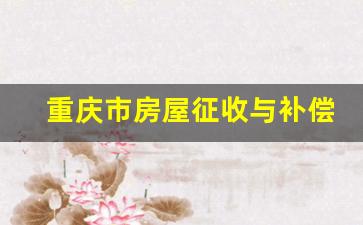 重庆市房屋征收与补偿